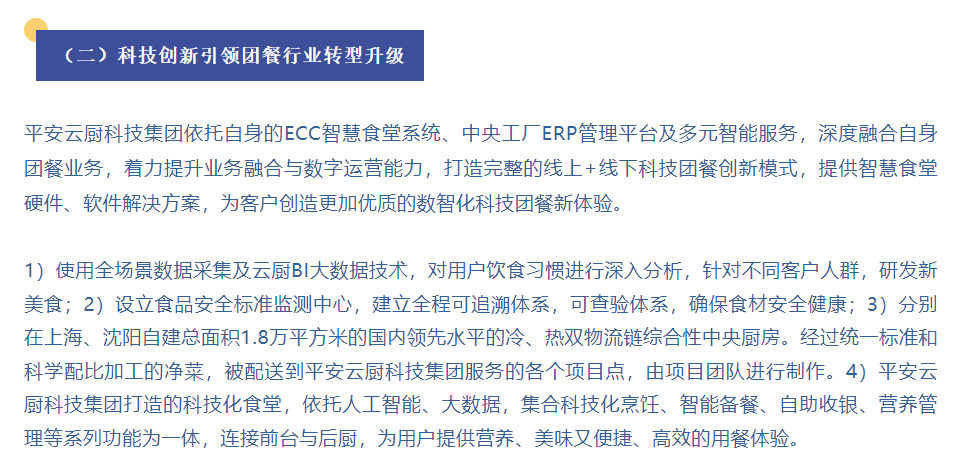 （二）科技创新引领团餐行业转型升级

平安云厨科技集团依托自身的ECC智慧食堂系统、中央工厂ERP管理平台及多元智能服务，深度融合自身团餐业务，着力提升业务融合与数字运营能力，打造完整的线上+线下科技团餐创新模式，提供智慧食堂硬件、软件解决方案，为客户创造更加优质的数智化科技团餐新体验。

1）使用全场景数据采集及云厨BI大数据技术，对用户饮食习惯进行深入分析，针对不同客户人群，研发新美食；2）设立食品安全标准监测中心，建立全程可追溯体系，可查验体系，确保食材安全健康；3）分别在上海、沈阳自建总面积1.8万平方米的国内领先水平的冷、热双物流链综合性中央厨房。经过统一标准和科学配比加工的净菜，被配送到平安云厨科技集团服务的各个项目点，由项目团队进行制作。4）平安云厨科技集团打造的科技化食堂，依托人工智能、大数据，集合科技化烹饪、智能备餐、自助收银、营养管理等系列功能为一体，连接前台与后厨，为用户提供营养、美味又便捷、高效的用餐体验。